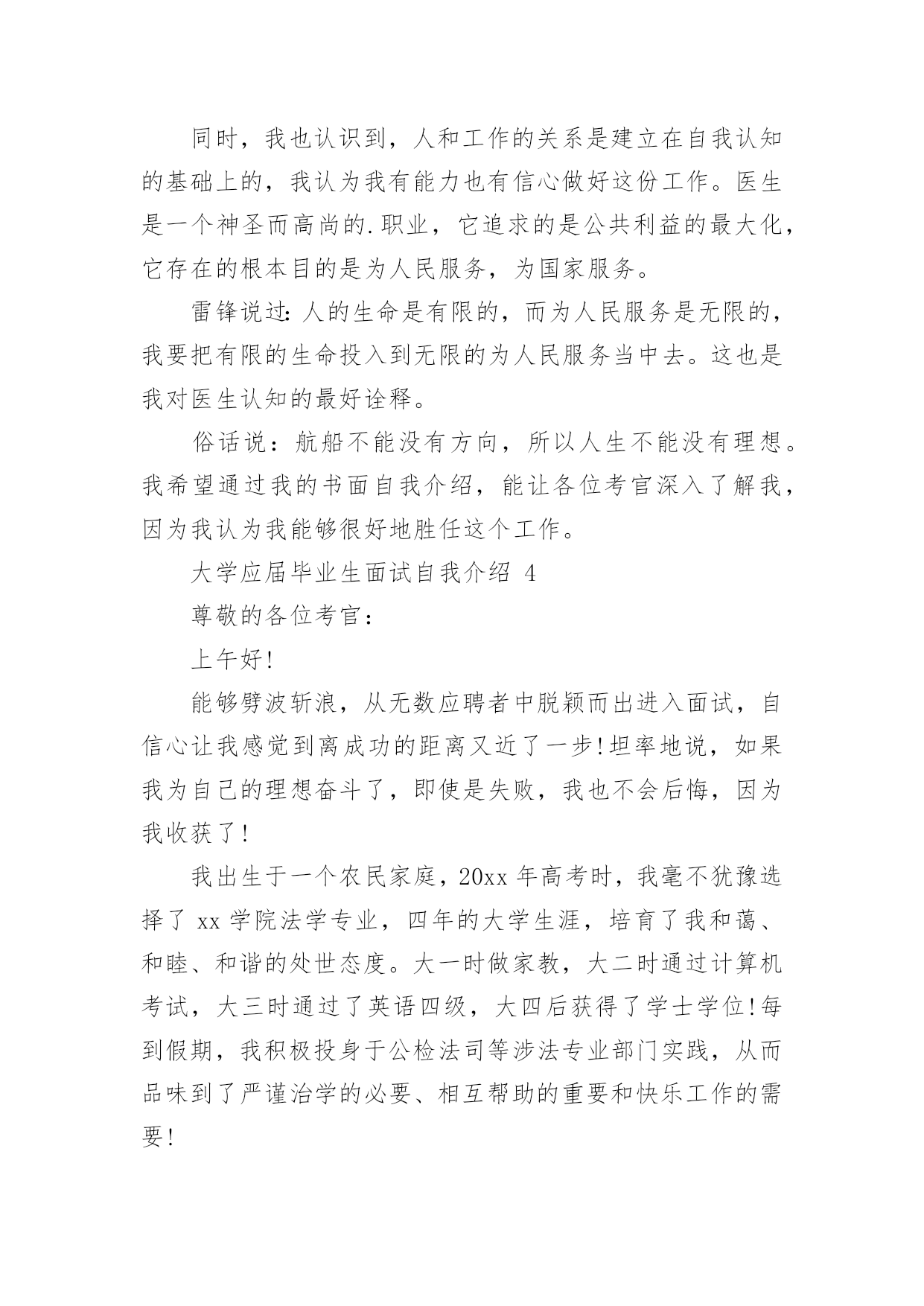 同时，我也认识到，人和工作的关系是建立在自我认知的基础上的，我认为我有能力也有信心做好这份工作。医生是一个神圣而高尚的.职业，它追求的是公共利益的最大化，它存在的根本目的是为人民服务，为国家服务。

雷锋说过:人的生命是有限的，而为人民服务是无限的，我要把有限的生命投入到无限的为人民服务当中去。这也是我对医生认知的最好诠释。

俗话说：航船不能没有方向，所以人生不能没有理想。我希望通过我的书面自我介绍，能让各位考官深入了解我，因为我认为我能够很好地胜任这个工作。

大学应届毕业生面试自我介绍 4

尊敬的各位考官：

上午好!

能够劈波斩浪，从无数应聘者中脱颖而出进入面试，自信心让我感觉到离成功的距离又近了一步!坦率地说，如果我为自己的理想奋斗了，即使是失败，我也不会后悔，因为我收获了!

我出生于一个农民家庭，20xx 年高考时，我毫不犹豫选择了 xx 学院法学专业，四年的大学生涯，培育了我和蔼、和睦、和谐的处世态度。大一时做家教，大二时通过计算机考试，大三时通过了英语四级，大四后获得了学士学位!每到假期，我积极投身于公检法司等涉法专业部门实践，从而品味到了严谨治学的必要、相互帮助的重要和快乐工作的需要!